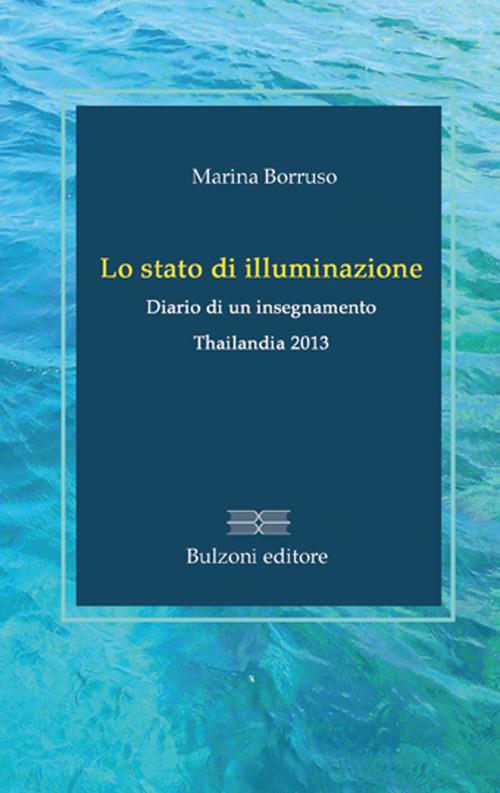 Marina Borruso

Lo stato di illuminazione

Diario di un insegnamento

Thailandia 2013

Bulzoni editore